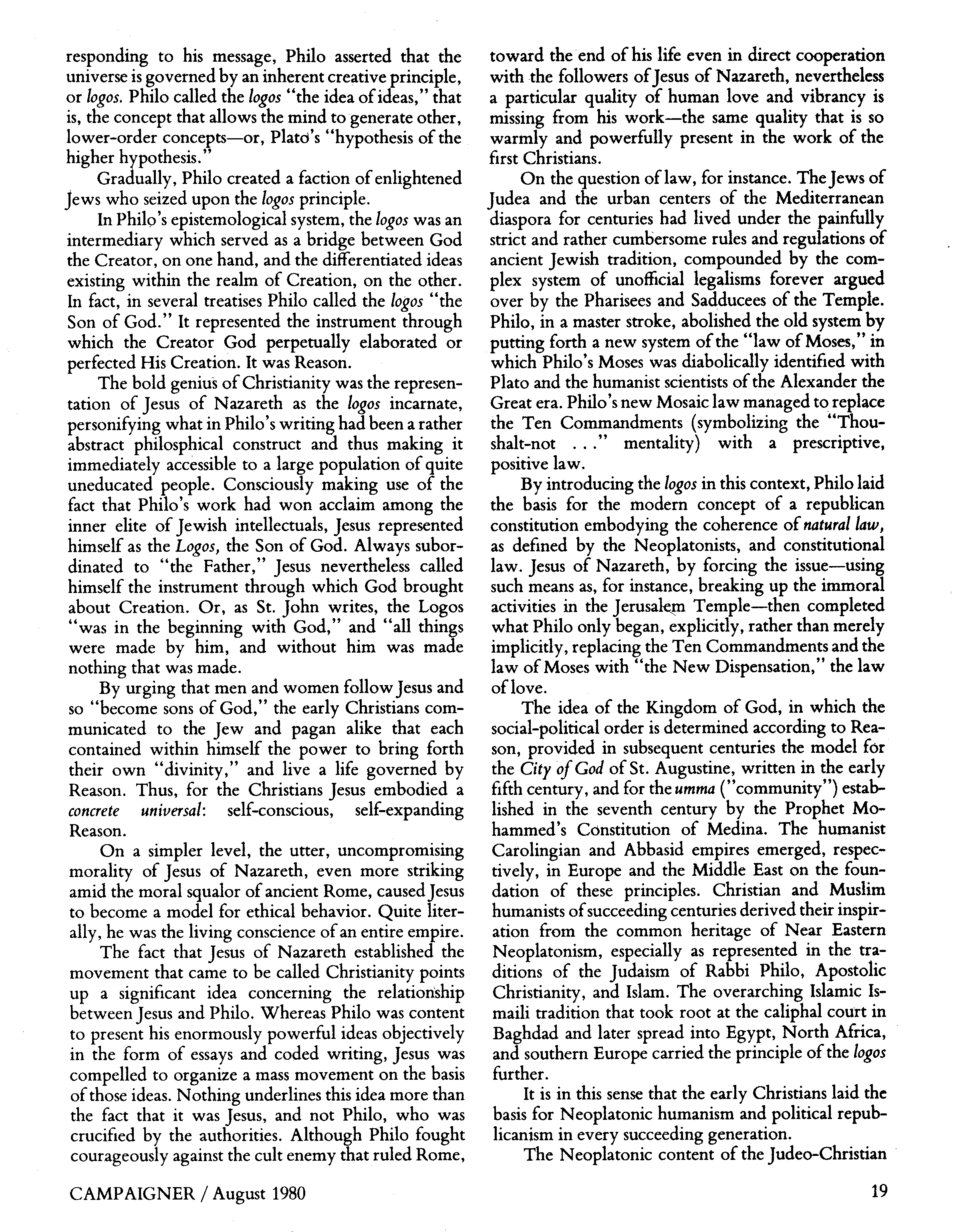 responding to his message, Philo asserted that the universe is governed by an inherent creative principle, or logos. Philo called the logos "the idea of ideas," that is, the concept that allows the mind to generate other, lower-order concepts—or, Plato's "hypothesis of the higher hypothesis."

Gradually, Philo created a faction of enlightened Jews who seized upon the logos principle.

In Philo's epistemological system, the logos was an intermediary which served as a bridge between God the Creator, on one hand, and the differentiated ideas existing within the realm of Creation, on the other. In fact, in several treatises Philo called the logos "the Son of God." It represented the instrument through which the Creator God perpetually elaborated or perfected His Creation. It was Reason.

The bold genius of Christianity was the representation of Jesus of Nazareth as the logos incarnate, personifying what in Philo's writing had been a rather abstract philosphical construct and thus making it immediately accessible to a large population of quite uneducated people. Consciously making use of the fact that Philo's work had won acclaim among the inner elite of Jewish intellectuals, Jesus represented himself as the Logos, the Son of God. Always subordinated to "the Father," Jesus nevertheless called himself the instrument through which God brought about Creation. Or, as St. John writes, the Logos "was in the beginning with God," and "all things were made by him, and without him was made nothing that was made.

By urging that men and women follow Jesus and so "become sons of God," the early Christians communicated to the Jew and pagan alike that each contained within himself the power to bring forth their own "divinity," and live a life governed by Reason. Thus, for the Christians Jesus embodied a concrete universal: self-conscious, self-expanding Reason.

On a simpler level, the utter, uncompromising morality of Jesus of Nazareth, even more striking amid the moral squalor of ancient Rome, caused Jesus to become a model for ethical behavior. Quite literally, he was the living conscience of an entire empire.

The fact that Jesus of Nazareth established the movement that came to be called Christianity points up a significant idea concerning the relationship between Jesus and Philo. Whereas Philo was content to present his enormously powerful ideas objectively in the form of essays and coded writing, Jesus was compelled to organize a mass movement on the basis of those ideas. Nothing underlines this idea more than the fact that it was Jesus, and not Philo, who was crucified by the authorities. Although Philo fought courageously against the cult enemy that ruled Rome, toward the end of his life even in direct cooperation with the followers of Jesus of Nazareth, nevertheless a particular quality of human love and vibrancy is missing from his work—the same quality that is so warmly and powerfully present in the work of the first Christians.

On the question of law, for instance. The Jews of Judea and the urban centers of the Mediterranean diaspora for centuries had lived under the painfully strict and rather cumbersome rules and regulations of ancient Jewish tradition, compounded by the complex system of unofficial legalisms forever argued over by the Pharisees and Sadducees of the Temple. Philo, in a master stroke, abolished the old system by putting forth a new system of the "law of Moses," in which Philo's Moses was diabolically identified with Plato and the humanist scientists of the Alexander the Great era. Philo's new Mosaic law managed to replace the Ten Commandments (symbolizing the "Thou-shalt-not ..." mentality) with a prescriptive, positive law.

By introducing the logos in this context, Philo laid the basis for the modern concept of a republican constitution embodying the coherence of natural law, as defined by the Neoplatonists, and constitutional law. Jesus of Nazareth, by forcing the issue—using such means as, for instance, breaking up the immoral activities in the Jerusalem Temple—then completed what Philo only began, explicitly, rather than merely implicitly, replacing the Ten Commandments and the law of Moses with "the New Dispensation," the law of love.

The idea of the Kingdom of God, in which the social-political order is determined according to Reason, provided in subsequent centuries the model for the City of God of St. Augustine, written in the early fifth century, and for the umma ("community") established in the seventh century by the Prophet Mohammed's Constitution of Medina. The humanist Carolingian and Abbasid empires emerged, respectively, in Europe and the Middle East on the foundation of these principles. Christian and Muslim humanists of succeeding centuries derived their inspiration from the common heritage of Near Eastern Neoplatonism, especially as represented in the traditions of the Judaism of Rabbi Philo, Apostolic Christianity, and Islam. The overarching Islamic Ismaili tradition that took root at the caliphal court in Baghdad and later spread into Egypt, North Africa, and southern Europe carried the principle of the logos further.

It is in this sense that the early Christians laid the basis for Neoplatonic humanism and political republicanism in every succeeding generation.

The Neoplatonic content of the Judeo-Christian

CAMPAIGNER / August 1980

19